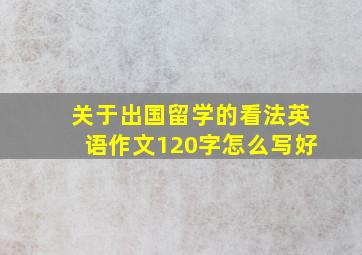 关于出国留学的看法英语作文120字怎么写好